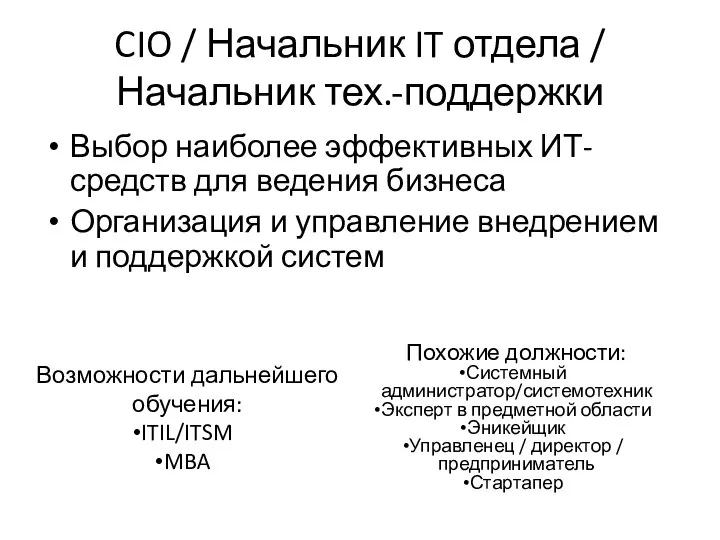 CIO / Начальник IT отдела / Начальник тех.-поддержки

• Выбор наиболее эффективных ИТ-средств для ведения бизнеса
• Организация и управление внедрением и поддержкой систем

Возможности дальнейшего обучения:
•ITIL/ITSM
•MBA

Похожие должности:
•Системный администратор/системотехник
•Эксперт в предметной области
•Эникейщик
•Управленец / директор / предприниматель
•Стартапер